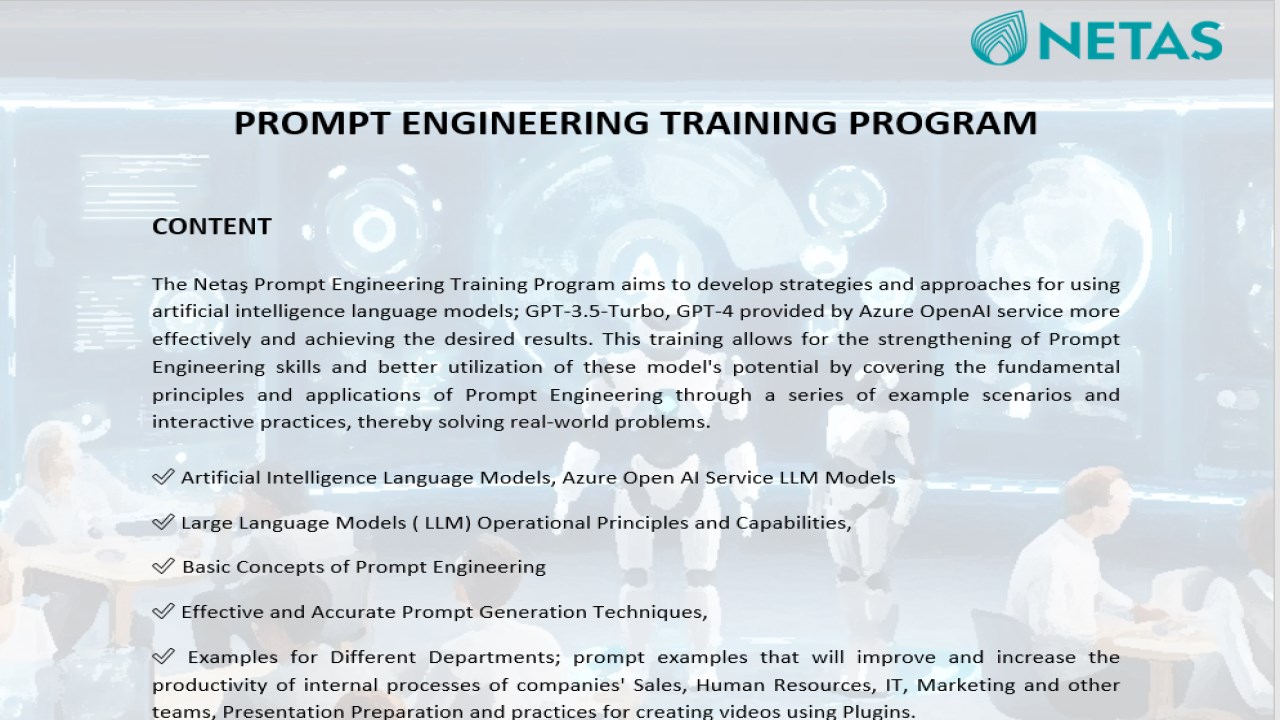 NETAS

PROMPT ENGINEERING TRAINING PROGRAM

CONTENT

The Netaş Prompt Engineering Training Program aims to develop strategies and approaches for using artificial intelligence language models; GPT-3.5-Turbo, GPT-4 provided by Azure OpenAI service more effectively and achieving the desired results. This training allows for the strengthening of Prompt Engineering skills and better utilization of these model's potential by covering the fundamental principles and applications of Prompt Engineering through a series of example scenarios and interactive practices, thereby solving real-world problems.

✓ Artificial Intelligence Language Models, Azure Open AI Service LLM Models

✓ Large Language Models ( LLM) Operational Principles and Capabilities,

✓ Basic Concepts of Prompt Engineering

✓ Effective and Accurate Prompt Generation Techniques,

✓ Examples for Different Departments; prompt examples that will improve and increase the productivity of internal processes of companies' Sales, Human Resources, IT, Marketing and other teams, Presentation Preparation and practices for creating videos using Plugins.